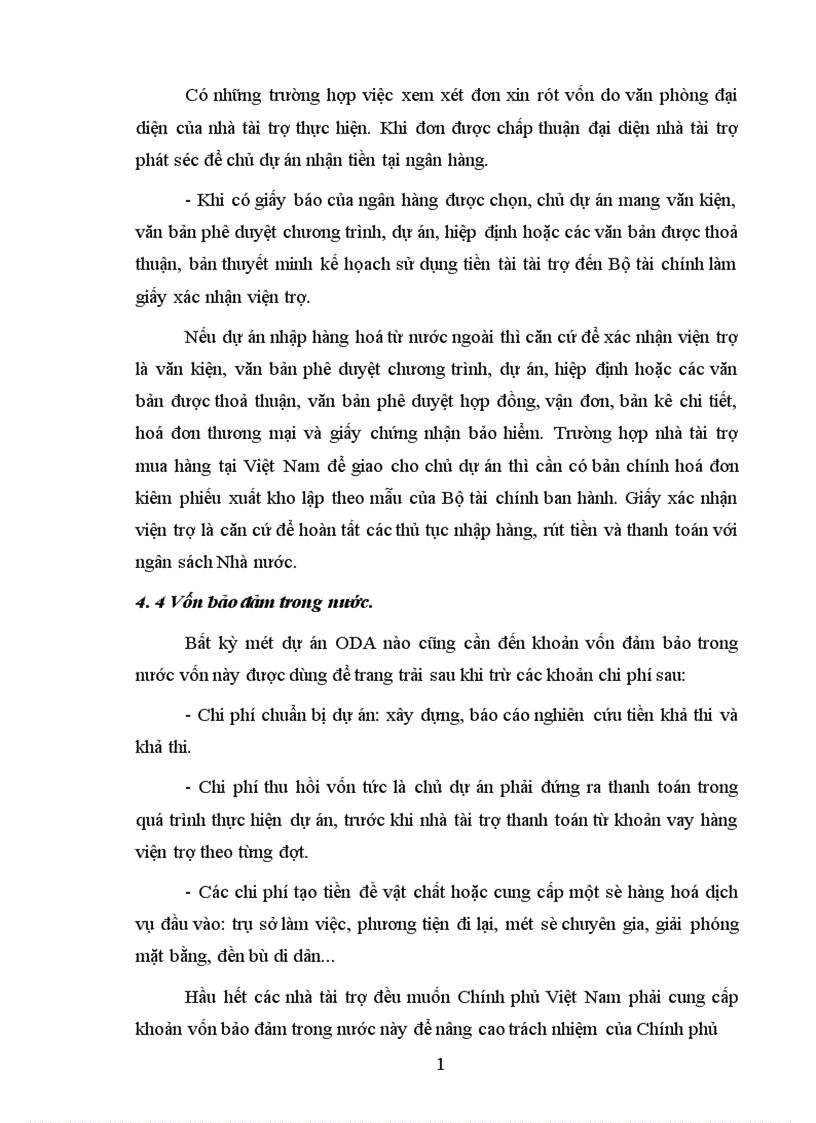 Có những trường hợp việc xem xét đơn xin rót vốn do văn phòng đại diện của nhà tài trợ thực hiện. Khi đơn được chấp thuận đại diện nhà tài trợ phát séc để chủ dự án nhận tiền tại ngân hàng.

- Khi có giấy báo của ngân hàng được chọn, chủ dự án mang văn kiện, văn bản phê duyệt chương trình, dự án, hiệp định hoặc các văn bản được thoả thuận, bản thuyết minh kế hoạch sử dụng tiền tài tài trợ đến Bộ tài chính làm giấy xác nhận viện trợ.

Nếu dự án nhập hàng hoá từ nước ngoài thì căn cứ để xác nhận viện trợ là văn kiện, văn bản phê duyệt chương trình, dự án, hiệp định hoặc các văn bản được thoả thuận, văn bản phê duyệt hợp đồng, vận đơn, bản kê chi tiết, hoá đơn thương mại và giấy chứng nhận bảo hiểm. Trường hợp nhà tài trợ mua hàng tại Việt Nam để giao cho chủ dự án thì cần có bản chính hoá đơn kiêm phiếu xuất kho lập theo mẫu của Bộ tài chính ban hành. Giấy xác nhận viện trợ là căn cứ để hoàn tất các thủ tục nhập hàng, rút tiền và thanh toán với ngân sách Nhà nước.

4. 4 Vốn bảo đảm trong nước.

Bất kỳ mét dự án ODA nào cũng cần đến khoản vốn đảm bảo trong nước vốn này được dùng để trang trải sau khi trừ các khoản chi phí sau:

- Chi phí chuẩn bị dự án: xây dựng, báo cáo nghiên cứu tiền khả thi và khả thi.

- Chi phí thu hồi vốn tức là chủ dự án phải đứng ra thanh toán trong quá trình thực hiện dự án, trước khi nhà tài trợ thanh toán từ khoản vay hàng viện trợ theo từng đợt.

- Các chi phí tạo tiền đề vật chất hoặc cung cấp một sè hàng hoá dịch vụ đầu vào: trụ sở làm việc, phương tiện đi lại, mét sè chuyên gia, giải phóng mặt bằng, đền bù di dân...

Hầu hết các nhà tài trợ đều muốn Chính phủ Việt Nam phải cung cấp khoản vốn bảo đảm trong nước này để nâng cao trách nhiệm của Chính phủ

1